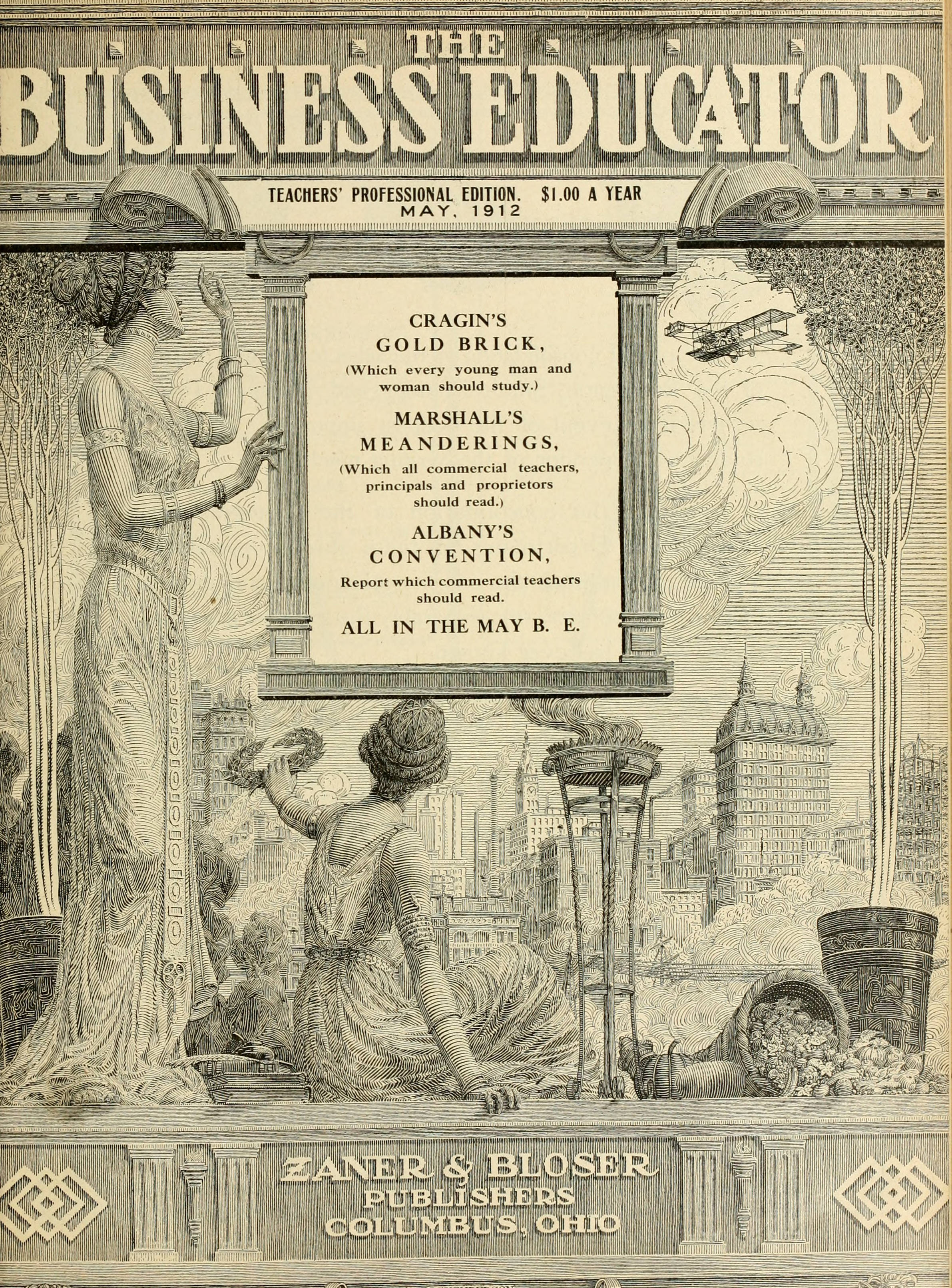 THE
BUSINESS EDUCATOR

TEACHERS' PROFESSIONAL EDITION. $1.00 A YEAR
MAY, 1912

CRAGIN'S
GOLD BRICK,
(Which every young man and woman should study.)

MARSHALL'S
MEANDERINGS,
(Which all commercial teachers, principals and proprietors should read.)

ALBANY'S
CONVENTION,
Report which commercial teachers should read.

ALL IN THE MAY B. E.

ZANER & BLOSER
PUBLISHERS
COLUMBUS, OHIO